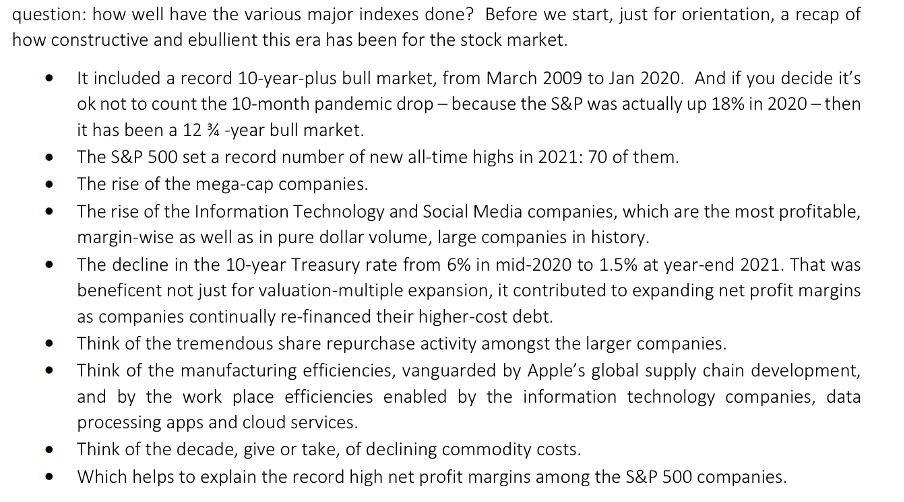 question: how well have the various major indexes done? Before we start, just for orientation, a recap of how constructive and ebullient this era has been for the stock market.

• It included a record 10-year-plus bull market, from March 2009 to Jan 2020. And if you decide it's ok not to count the 10-month pandemic drop – because the S&P was actually up 18% in 2020 – then it has been a 12 ¾ -year bull market.
• The S&P 500 set a record number of new all-time highs in 2021: 70 of them.
• The rise of the mega-cap companies.
• The rise of the Information Technology and Social Media companies, which are the most profitable, margin-wise as well as in pure dollar volume, large companies in history.
• The decline in the 10-year Treasury rate from 6% in mid-2020 to 1.5% at year-end 2021. That was beneficent not just for valuation-multiple expansion, it contributed to expanding net profit margins as companies continually re-financed their higher-cost debt.
• Think of the tremendous share repurchase activity amongst the larger companies.
• Think of the manufacturing efficiencies, vanguarded by Apple's global supply chain development, and by the work place efficiencies enabled by the information technology companies, data processing apps and cloud services.
• Think of the decade, give or take, of declining commodity costs.
• Which helps to explain the record high net profit margins among the S&P 500 companies.